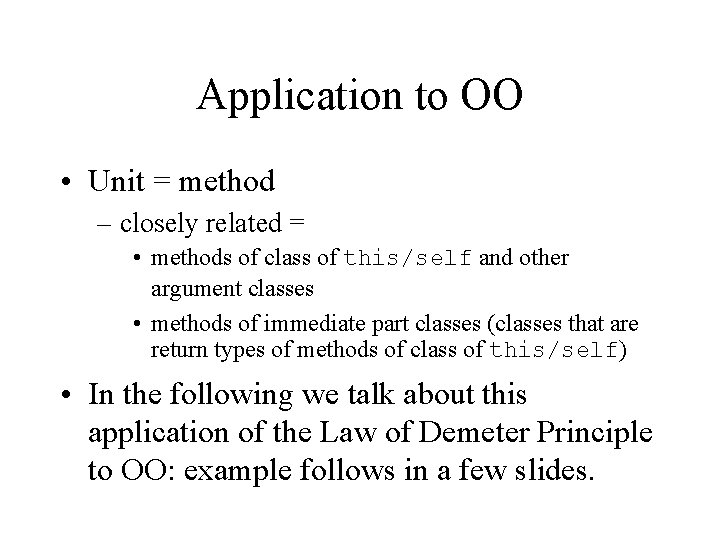 Application to OO

• Unit = method
  – closely related =
    • methods of class of this/self and other argument classes
    • methods of immediate part classes (classes that are return types of methods of class of this/self)

• In the following we talk about this application of the Law of Demeter Principle to OO: example follows in a few slides.